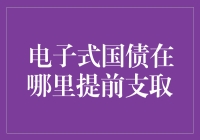 电子式国债在哪里提前支取